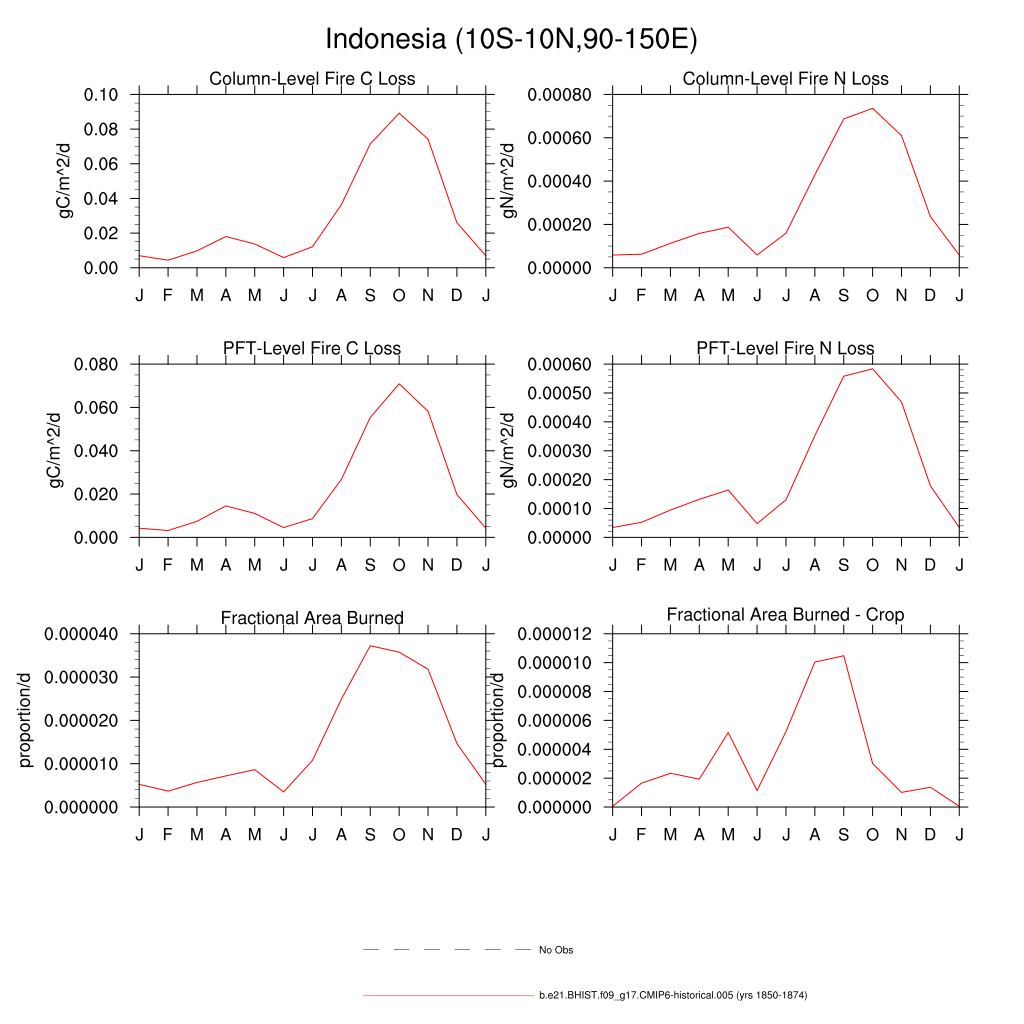 Indonesia (10S-10N,90-150E)

Column-Level Fire C Loss

gC/m^2/d

0.10
0.08
0.06
0.04
0.02
0.00

J F M A M J J A S O N D J

Column-Level Fire N Loss

gN/m^2/d

0.00080
0.00060
0.00040
0.00020
0.00000

J F M A M J J A S O N D J

PFT-Level Fire C Loss

gC/m^2/d

0.080
0.060
0.040
0.020
0.000

J F M A M J J A S O N D J

PFT-Level Fire N Loss

gN/m^2/d

0.00060
0.00050
0.00040
0.00030
0.00020
0.00010
0.00000

J F M A M J J A S O N D J

Fractional Area Burned

proportion/d

0.000040
0.000030
0.000020
0.000010
0.000000

J F M A M J J A S O N D J

Fractional Area Burned - Crop

proportion/d

0.000012
0.000010
0.000008
0.000006
0.000004
0.000002
0.000000

J F M A M J J A S O N D J

No Obs

b.e21.BHIST.f09_g17.CMIP6-historical.005 (yrs 1850-1874)